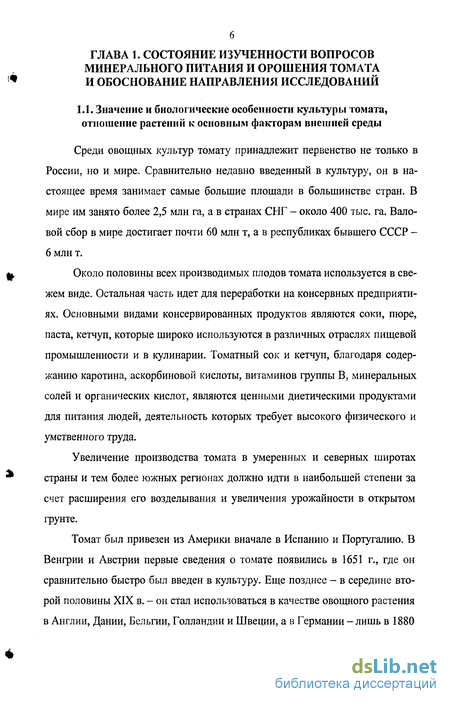 6

ГЛАВА 1. СОСТОЯНИЕ ИЗУЧЕННОСТИ ВОПРОСОВ МИНЕРАЛЬНОГО ПИТАНИЯ И ОРОШЕНИЯ ТОМАТА И ОБОСНОВАНИЕ НАПРАВЛЕНИЯ ИССЛЕДОВАНИЙ

1.1. Значение и биологические особенности культуры томата, отношение растений к основным факторам внешней среды

Среди овощных культур томату принадлежит первенство не только в России, но и мире. Сравнительно недавно введенный в культуру, он в настоящее время занимает самые большие площади в большинстве стран. В мире им занято более 2,5 млн га, а в странах СНГ – около 400 тыс. га. Валовой сбор в мире достигает почти 60 млн т, а в республиках бывшего СССР – 6 млн т.

Около половины всех производимых плодов томата используется в свежем виде. Остальная часть идет для переработки на консервных предприятиях. Основными видами консервированных продуктов являются соки, пюре, паста, кетчуп, которые широко используются в различных отраслях пищевой промышленности и в кулинарии. Томатный сок и кетчуп, благодаря содержанию каротина, аскорбиновой кислоты, витаминов группы В, минеральных солей и органических кислот, являются ценными диетическими продуктами для питания людей, деятельность которых требует высокого физического и умственного труда.

Увеличение производства томата в умеренных и северных широтах страны и тем более южных регионах должно идти в наибольшей степени за счет расширения его возделывания и увеличения урожайности в открытом грунте.

Томат был привезен из Америки вначале в Испанию и Португалию. В Венгрии и Австрии первые сведения о томате появились в 1651 г., где он сравнительно быстро был введен в культуру. Еще позднее – в середине второй половины XIX в. – он стал использоваться в качестве овощного растения в Англии, Дании, Бельгии, Голландии и Швеции, а в Германии – лишь в 1880

dsLib.net
библиотека диссертаций